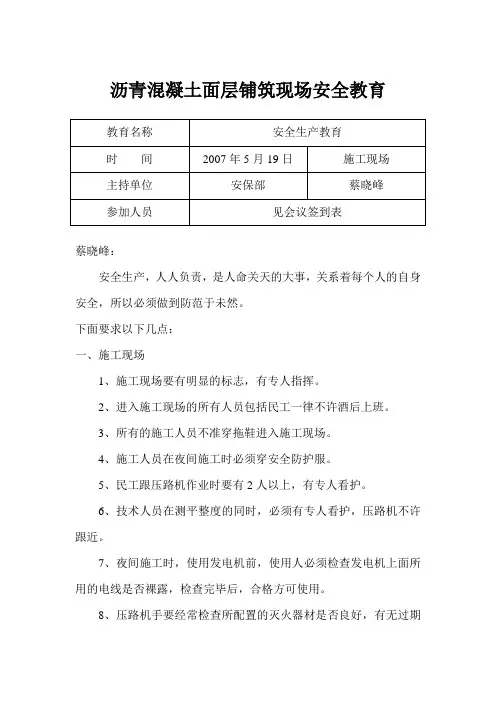 沥青混凝土面层铺筑现场安全教育

| 教育名称 | 安全生产教育 | |
|---|---|---|
| 时　　间 | 2007 年 5 月 19 日 | 施工现场 |
| 主持单位 | 安保部 | 蔡晓峰 |
| 参加人员 | 见会议签到表 | |

蔡晓峰：

安全生产，人人负责，是人命关天的大事，关系着每个人的自身安全，所以必须做到防范于未然。

下面要求以下几点：

一、施工现场

1、施工现场要有明显的标志，有专人指挥。

2、进入施工现场的所有人员包括民工一律不许酒后上班。

3、所有的施工人员不准穿拖鞋进入施工现场。

4、施工人员在夜间施工时必须穿安全防护服。

5、民工跟压路机作业时要有 2 人以上，有专人看护。

6、技术人员在测平整度的同时，必须有专人看护，压路机不许跟近。

7、夜间施工时，使用发电机前，使用人必须检查发电机上面所用的电线是否裸露，检查完毕后，合格方可使用。

8、压路机手要经常检查所配置的灭火器材是否良好，有无过期